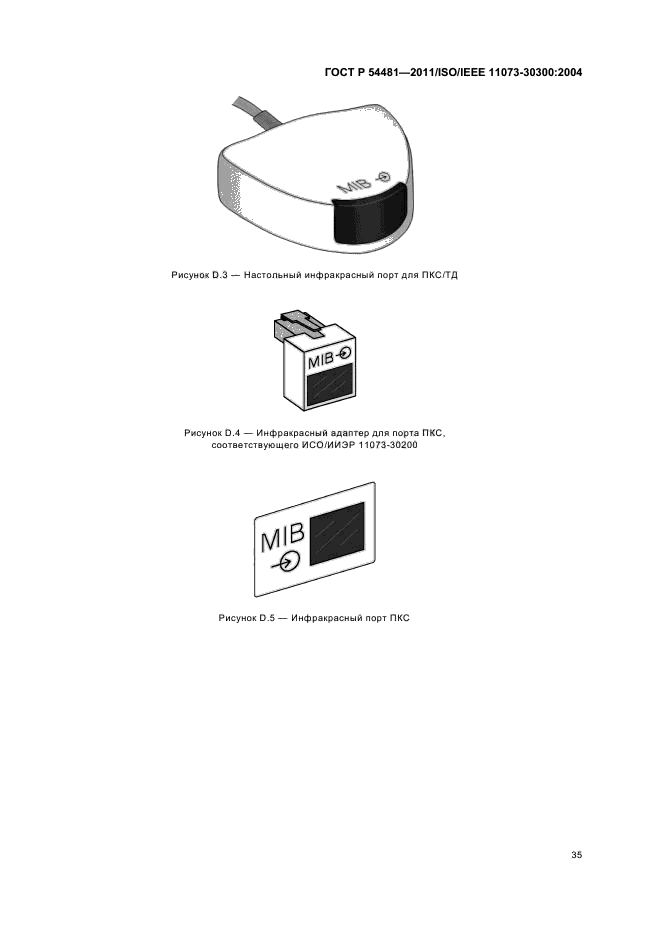 ГОСТ Р 54481—2011/ISO/IEEE 11073-30300:2004

MIB

Рисунок D.3 — Настольный инфракрасный порт для ПКС/ТД

MIB

Рисунок D.4 — Инфракрасный адаптер для порта ПКС, соответствующего ИСО/ИИЭР 11073-30200

MIB

Рисунок D.5 — Инфракрасный порт ПКС

35